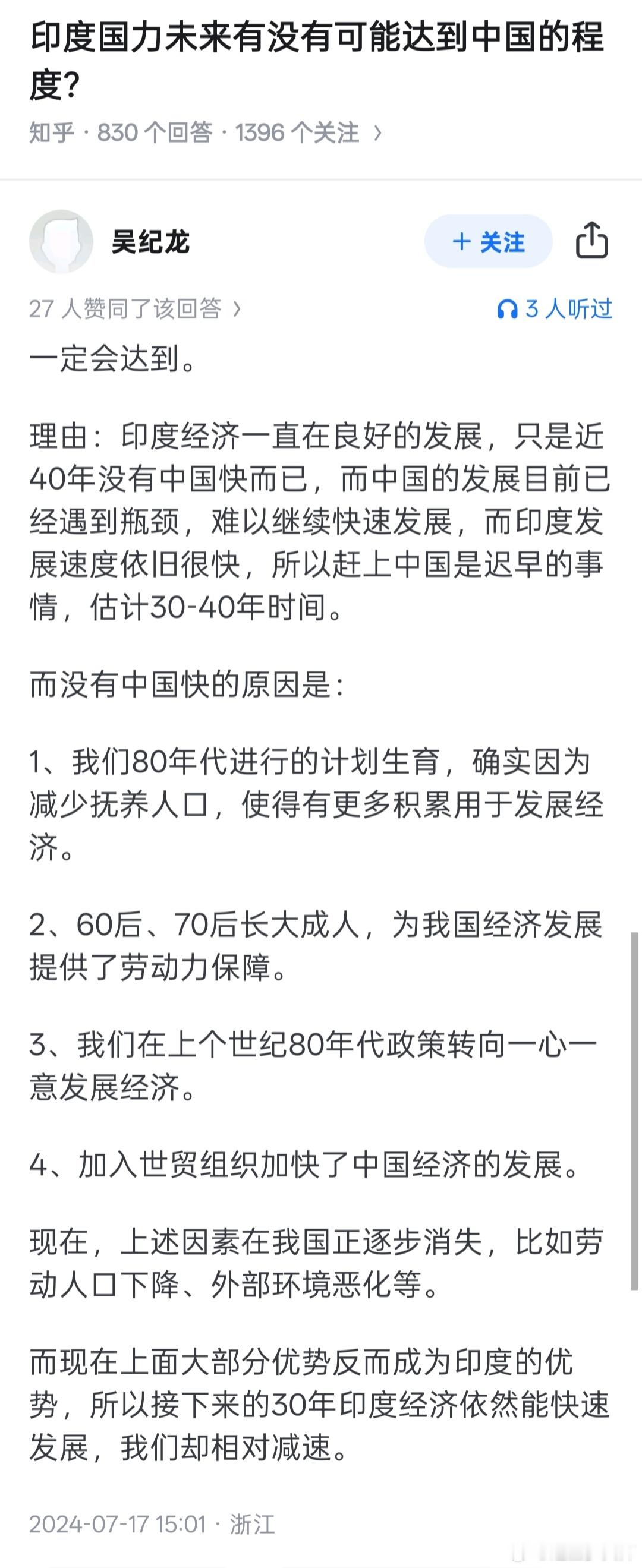 印度国力未来有没有可能达到中国的程度?

知乎 · 830 个回答 · 1396 个关注 ›

吴纪龙

+ 关注

27 人赞同了该回答 ›

3 人听过

一定会达到。

理由：印度经济一直在良好的发展，只是近40年没有中国快而已，而中国的发展目前已经遇到瓶颈，难以继续快速发展，而印度发展速度依旧很快，所以赶上中国是迟早的事情，估计30-40年时间。

而没有中国快的原因是：

1、我们80年代进行的计划生育，确实因为减少抚养人口，使得有更多积累用于发展经济。

2、60后、70后长大成人，为我国经济发展提供了劳动力保障。

3、我们在上个世纪80年代政策转向一心一意发展经济。

4、加入世贸组织加快了中国经济的发展。

现在，上述因素在我国正逐步消失，比如劳动人口下降、外部环境恶化等。

而现在上面大部分优势反而成为印度的优势，所以接下来的30年印度经济依然能快速发展，我们却相对减速。

2024-07-17 15:01 · 浙江